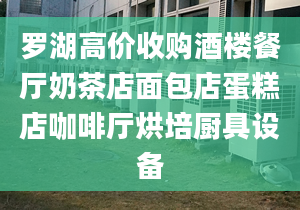 罗湖高价收购酒楼餐厅奶茶店面包店蛋糕店咖啡厅烘培厨具设备